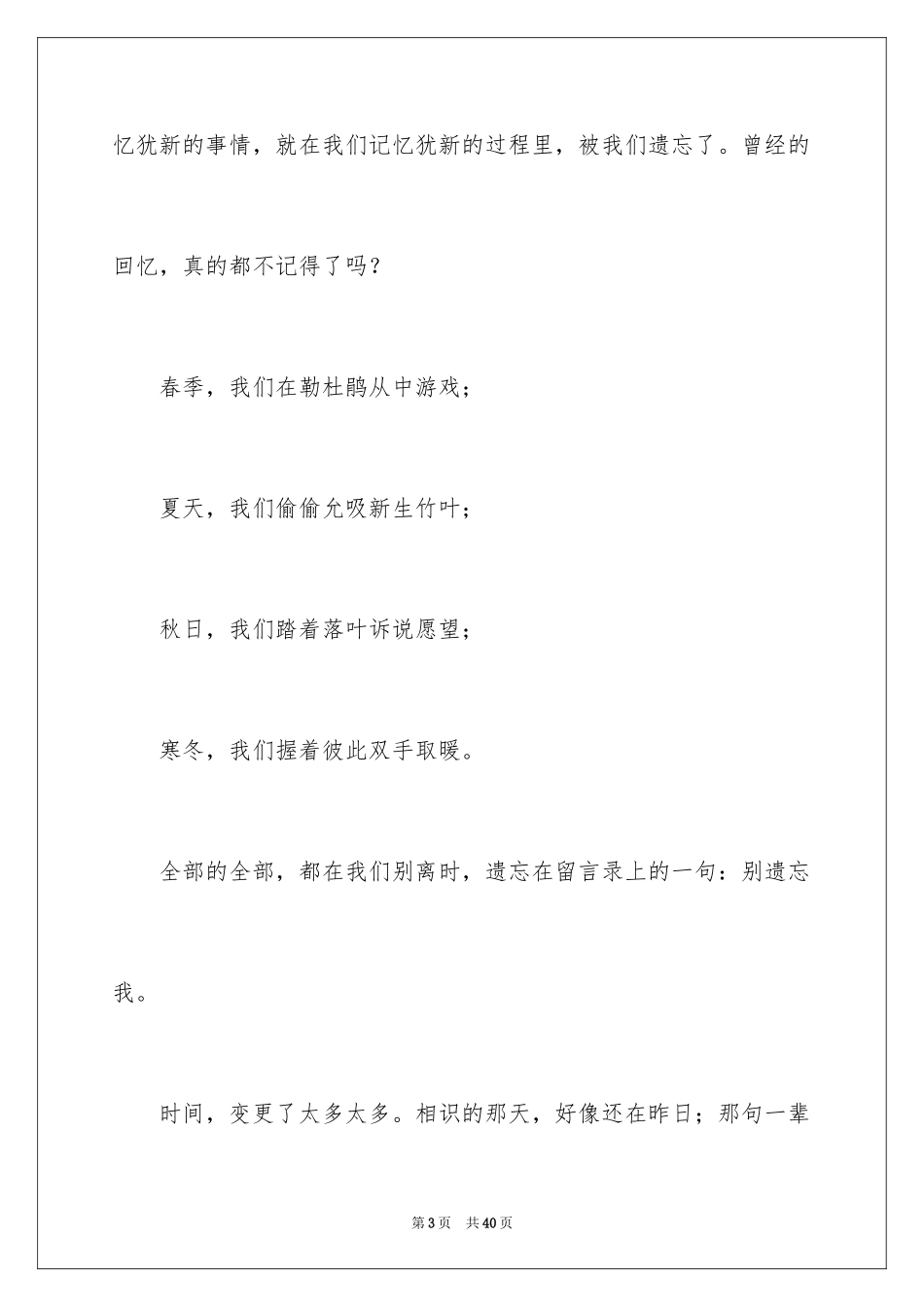 忆犹新的事情，就在我们记忆犹新的过程里，被我们遗忘了。曾经的回忆，真的都不记得了吗？

春季，我们在勒杜鹃从中游戏；

夏天，我们偷偷允吸新生竹叶；

秋日，我们踏着落叶诉说愿望；

寒冬，我们握着彼此双手取暖。

全部的全部，都在我们别离时，遗忘在留言录上的一句：别遗忘我。

时间，变更了太多太多。相识的那天，好像还在昨日；那句一辈

第3页 共40页